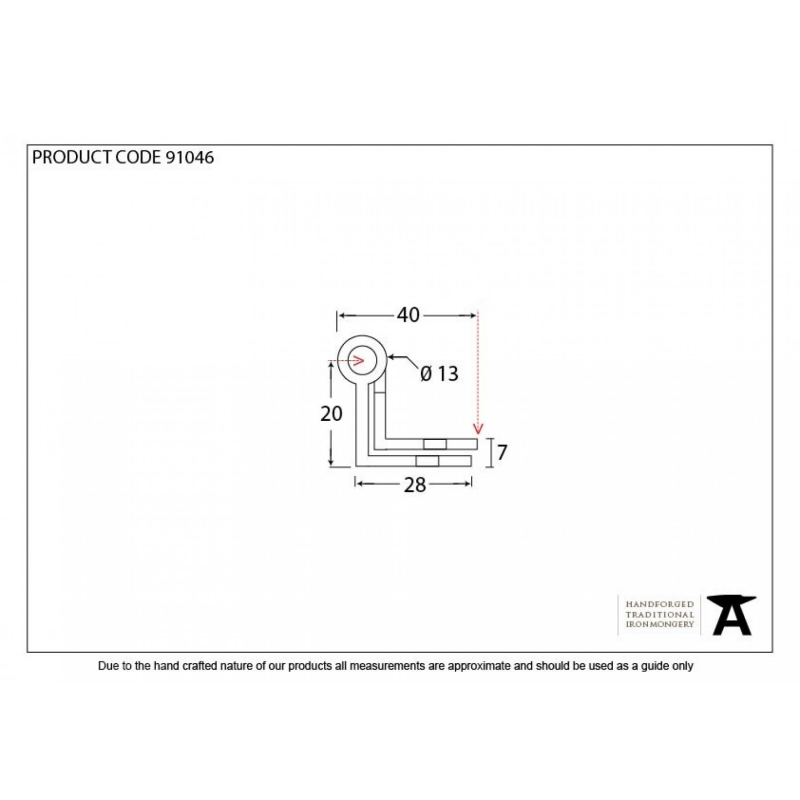 PRODUCT CODE 91046

40

Ø 13

20

7

28

HANDFORGED
TRADITIONAL
IRONMONGERY

Due to the hand crafted nature of our products all measurements are approximate and should be used as a guide only